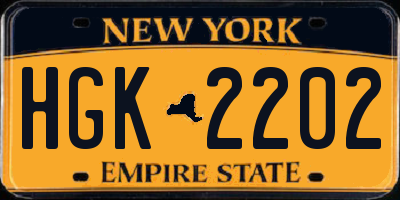 NEW YORK

HGK 2202

EMPIRE STATE